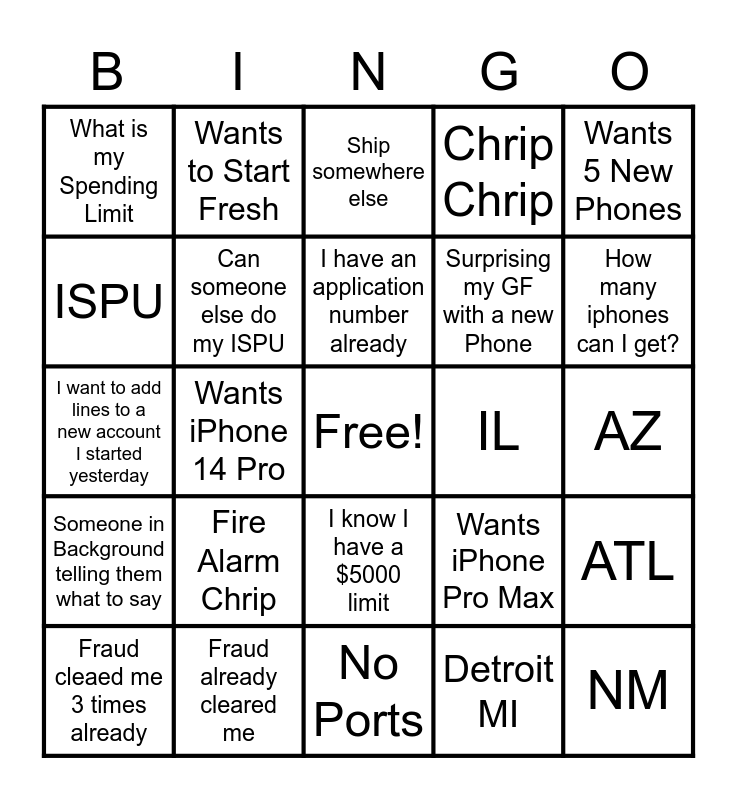 | B | I | N | G | O |
|---|---|---|---|---|
| What is my Spending Limit | Wants to Start Fresh | Ship somewhere else | Chrip Chrip | Wants 5 New Phones |
| ISPU | Can someone else do my ISPU | I have an application number already | Surprising my GF with a new Phone | How many iphones can I get? |
| I want to add lines to a new account I started yesterday | Wants iPhone 14 Pro | Free! | IL | AZ |
| Someone in Background telling them what to say | Fire Alarm Chrip | I know I have a $5000 limit | Wants iPhone Pro Max | ATL |
| Fraud cleaed me 3 times already | Fraud already cleared me | No Ports | Detroit MI | NM |